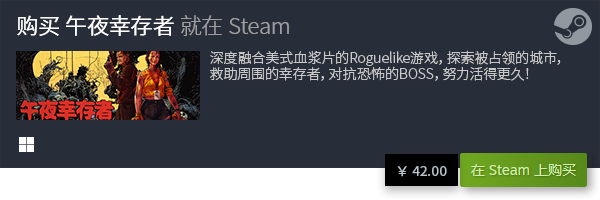 购买 午夜幸存者 就在 Steam

午夜幸存者

深度融合美式血浆片的Roguelike游戏，探索被占领的城市，救助周围的幸存者，对抗恐怖的BOSS，努力活得更久！

¥ 42.00

在 Steam 上购买